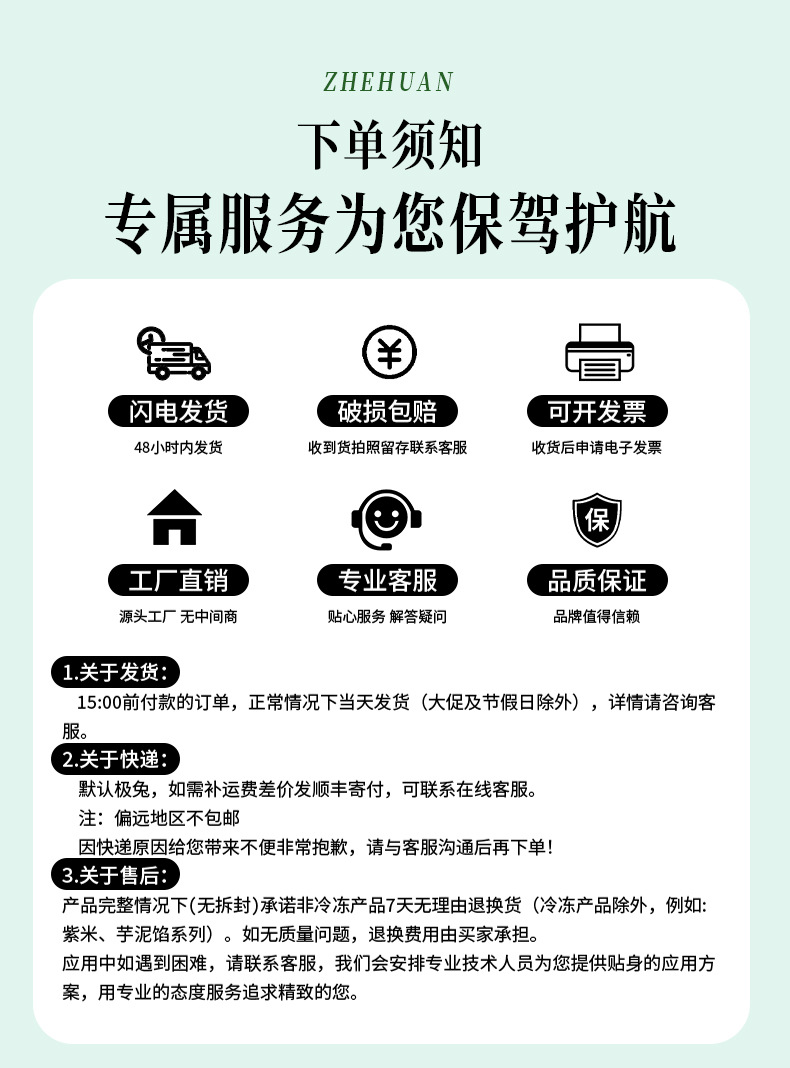 ZHEHUAN

下单须知

专属服务为您保驾护航

闪电发货
48小时内发货

破损包赔
收到货拍照留存联系客服

可开发票
收货后申请电子发票

工厂直销
源头工厂 无中间商

专业客服
贴心服务 解答疑问

保

品质保证
品牌值得信赖

1.关于发货：
15:00前付款的订单，正常情况下当天发货（大促及节假日除外），详情请咨询客服。

2.关于快递：
默认极兔，如需补运费差价发顺丰寄付，可联系在线客服。
注：偏远地区不包邮
因快递原因给您带来不便非常抱歉，请与客服沟通后再下单！

3.关于售后：
产品完整情况下(无拆封)承诺非冷冻产品7天无理由退换货（冷冻产品除外，例如:紫米、芋泥馅系列）。如无质量问题，退换费用由买家承担。
应用中如遇到困难，请联系客服，我们会安排专业技术人员为您提供贴身的应用方案，用专业的态度服务追求精致的您。